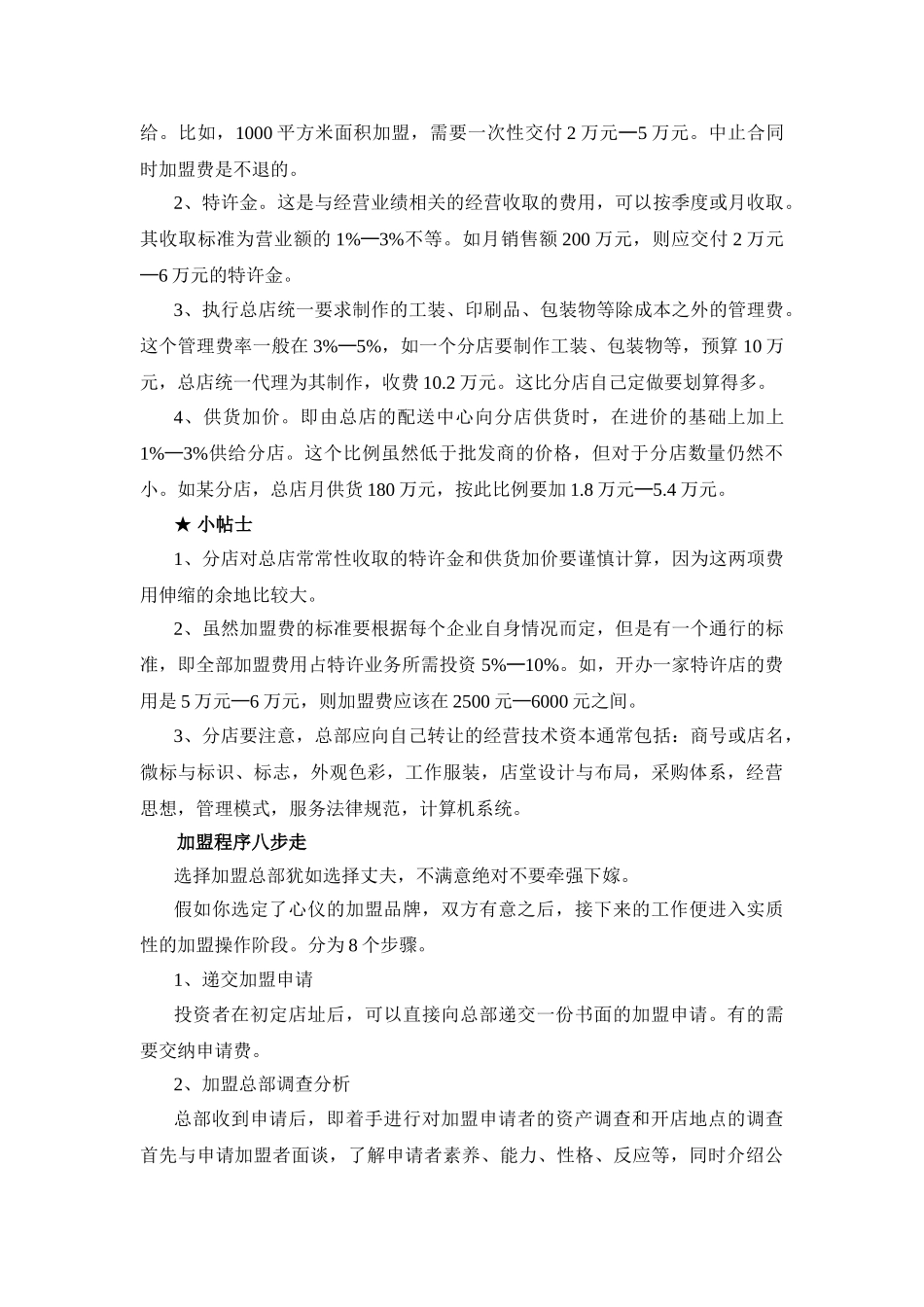 给。比如，1000 平方米面积加盟，需要一次性交付 2 万元—5 万元。中止合同时加盟费是不退的。

2、特许金。这是与经营业绩相关的经营收取的费用，可以按季度或月收取。其收取标准为营业额的 1%—3%不等。如月销售额 200 万元，则应交付 2 万元—6 万元的特许金。

3、执行总店统一要求制作的工装、印刷品、包装物等除成本之外的管理费。这个管理费率一般在 3%—5%，如一个分店要制作工装、包装物等，预算 10 万元，总店统一代理为其制作，收费 10.2 万元。这比分店自己定做要划算得多。

4、供货加价。即由总店的配送中心向分店供货时，在进价的基础上加上 1%—3%供给分店。这个比例虽然低于批发商的价格，但对于分店数量仍然不小。如某分店，总店月供货 180 万元，按此比例要加 1.8 万元—5.4 万元。

★ 小帖士

1、分店对总店常常性收取的特许金和供货加价要谨慎计算，因为这两项费用伸缩的余地比较大。

2、虽然加盟费的标准要根据每个企业自身情况而定，但是有一个通行的标准，即全部加盟费用占特许业务所需投资 5%—10%。如，开办一家特许店的费用是 5 万元—6 万元，则加盟费应该在 2500 元—6000 元之间。

3、分店要注意，总部应向自己转让的经营技术资本通常包括：商号或店名，微标与标识、标志，外观色彩，工作服装，店堂设计与布局，采购体系，经营思想，管理模式，服务法律规范，计算机系统。

加盟程序八步走

选择加盟总部犹如选择丈夫，不满意绝对不要牵强下嫁。

假如你选定了心仪的加盟品牌，双方有意之后，接下来的工作便进入实质性的加盟操作阶段。分为 8 个步骤。

1、递交加盟申请

投资者在初定店址后，可以直接向总部递交一份书面的加盟申请。有的需要交纳申请费。

2、加盟总部调查分析

总部收到申请后，即着手进行对加盟申请者的资产调查和开店地点的调查首先与申请加盟者面谈，了解申请者素养、能力、性格、反应等，同时介绍公